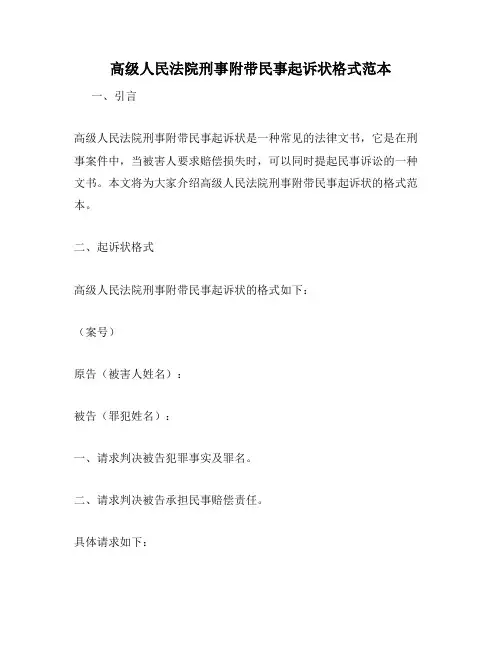 高级人民法院刑事附带民事起诉状格式范本

一、引言

高级人民法院刑事附带民事起诉状是一种常见的法律文书，它是在刑事案件中，当被害人要求赔偿损失时，可以同时提起民事诉讼的一种文书。本文将为大家介绍高级人民法院刑事附带民事起诉状的格式范本。

二、起诉状格式

高级人民法院刑事附带民事起诉状的格式如下：

（案号）

原告（被害人姓名）：

被告（罪犯姓名）：

一、请求判决被告犯罪事实及罪名。

二、请求判决被告承担民事赔偿责任。

具体请求如下：